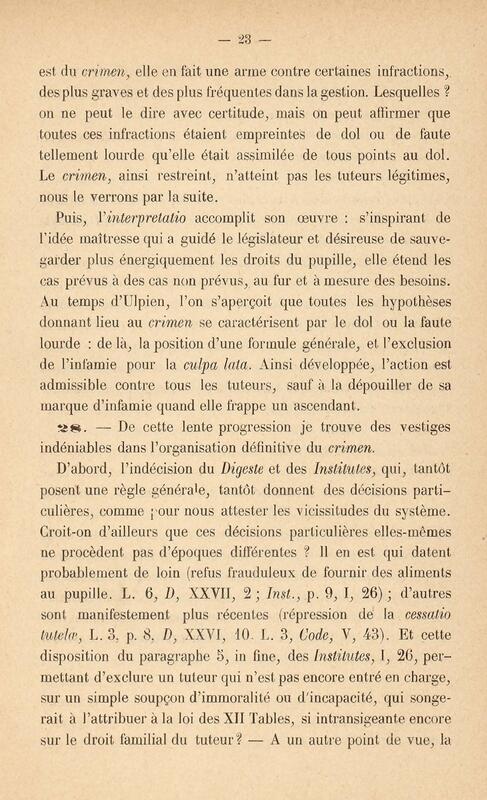 — 23 —

est du crimen, elle en fait une arme contre certaines infractions, des plus graves et des plus fréquentes dans la gestion. Lesquelles ? on ne peut le dire avec certitude, mais on peut affirmer que toutes ces infractions étaient empreintes de dol ou de faute tellement lourde qu'elle était assimilée de tous points au dol. Le crimen, ainsi restreint, n'atteint pas les tuteurs légitimes, nous le verrons par la suite.

Puis, l'interpretatio accomplit son œuvre : s'inspirant de l'idée maîtresse qui a guidé le législateur et désireuse de sauvegarder plus énergiquement les droits du pupille, elle étend les cas prévus à des cas non prévus, au fur et à mesure des besoins. Au temps d'Ulpien, l'on s'aperçoit que toutes les hypothèses donnant lieu au crimen se caractérisent par le dol ou la faute lourde : de là, la position d'une formule générale, et l'exclusion de l'infamie pour la culpa lata. Ainsi développée, l'action est admissible contre tous les tuteurs, sauf à la dépouiller de sa marque d'infamie quand elle frappe un ascendant.

28. — De cette lente progression je trouve des vestiges indéniables dans l'organisation définitive du crimen.

D'abord, l'indécision du Digeste et des Institutes, qui, tantôt posent une règle générale, tantôt donnent des décisions particulières, comme pour nous attester les vicissitudes du système. Croit-on d'ailleurs que ces décisions particulières elles-mêmes ne procèdent pas d'époques différentes ? Il en est qui datent probablement de loin (refus frauduleux de fournir des aliments au pupille. L. 6, D, XXVII, 2 ; Inst., p. 9, I, 26) ; d'autres sont manifestement plus récentes (répression de la cessatio tutelæ, L. 3, p. 8, D, XXVI, 10. L. 3, Code, V, 43). Et cette disposition du paragraphe 5, in fine, des Institutes, I, 26, permettant d'exclure un tuteur qui n'est pas encore entré en charge, sur un simple soupçon d'immoralité ou d'incapacité, qui songerait à l'attribuer à la loi des XII Tables, si intransigeante encore sur le droit familial du tuteur ? — A un autre point de vue, la